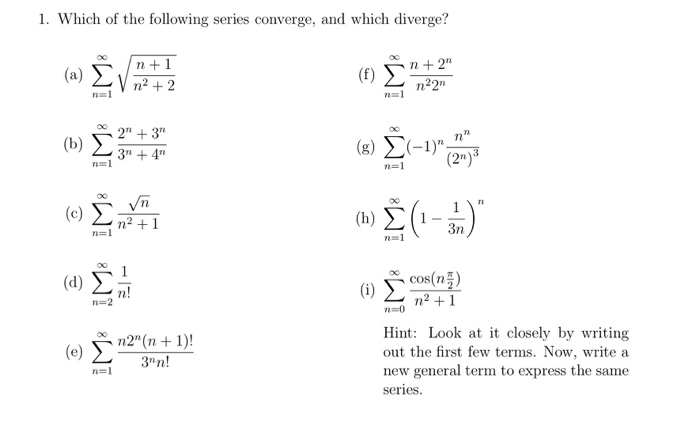 1. Which of the following series converge, and which diverge?

(a) $\sum_{n=1}^{\infty} \sqrt{\frac{n+1}{n^2+2}}$

(b) $\sum_{n=1}^{\infty} \frac{2^n+3^n}{3^n+4^n}$

(c) $\sum_{n=1}^{\infty} \frac{\sqrt{n}}{n^2+1}$

(d) $\sum_{n=2}^{\infty} \frac{1}{n!}$

(e) $\sum_{n=1}^{\infty} \frac{n2^n(n+1)!}{3^n n!}$

(f) $\sum_{n=1}^{\infty} \frac{n+2^n}{n^2 2^n}$

(g) $\sum_{n=1}^{\infty} (-1)^n \frac{n^n}{(2^n)^3}$

(h) $\sum_{n=1}^{\infty} \left(1-\frac{1}{3n}\right)^n$

(i) $\sum_{n=0}^{\infty} \frac{\cos(n\frac{\pi}{2})}{n^2+1}$

Hint: Look at it closely by writing out the first few terms. Now, write a new general term to express the same series.